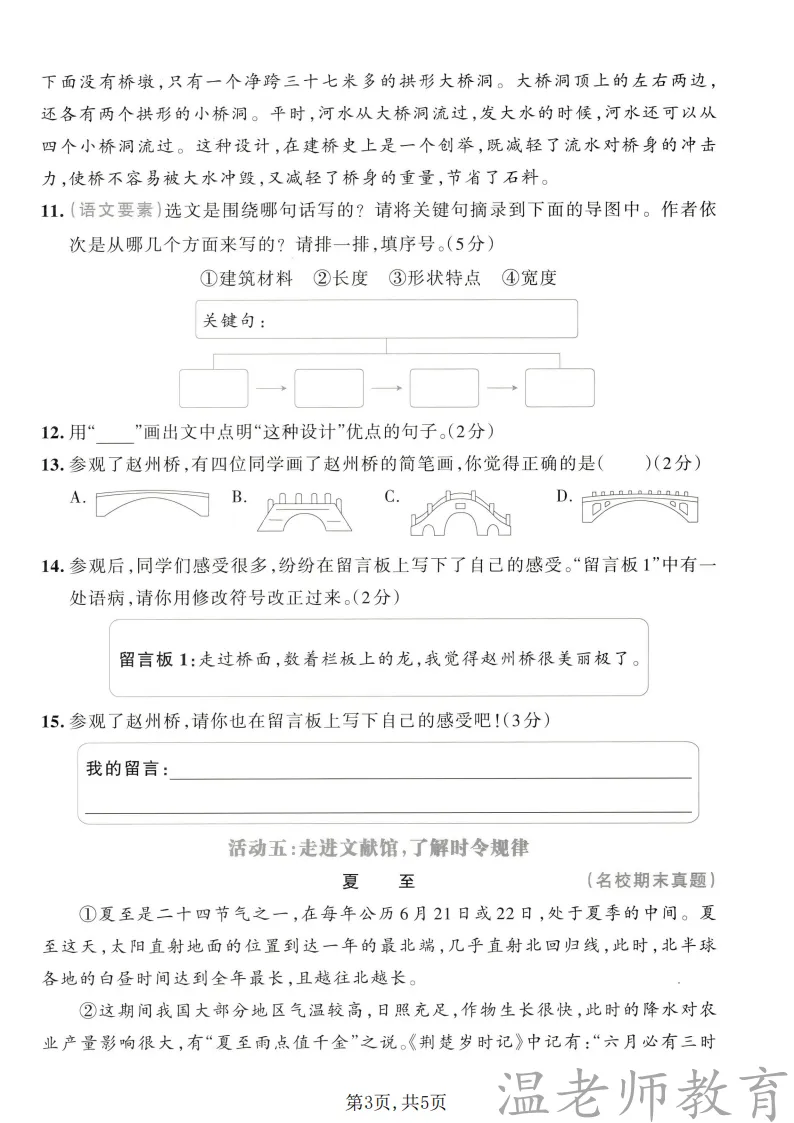 下面没有桥墩，只有一个净跨三十七米多的拱形大桥洞。大桥洞顶上的左右两边，还各有两个拱形的小桥洞。平时，河水从大桥洞流过，发大水的时候，河水还可以从四个小桥洞流过。这种设计，在建桥史上是一个创举，既减轻了流水对桥身的冲击力，使桥不容易被大水冲毁，又减轻了桥身的重量，节省了石料。

11.（语文要素）选文是围绕哪句话写的？请将关键句摘录到下面的导图中。作者依次是从哪几个方面来写的？请排一排，填序号。(5分)

①建筑材料 ②长度 ③形状特点 ④宽度

关键句：

12.用“____”画出文中点明“这种设计”优点的句子。(2分)

13.参观了赵州桥，有四位同学画了赵州桥的简笔画，你觉得正确的是(　　)(2分)

A. B. C. D.

14.参观后，同学们感受很多，纷纷在留言板上写下了自己的感受。“留言板1”中有一处语病，请你用修改符号改正过来。(2分)

留言板1：走过桥面，数着栏板上的龙，我觉得赵州桥很美丽极了。

15.参观了赵州桥，请你也在留言板上写下自己的感受吧！(3分)

我的留言：

活动五：走进文献馆，了解时令规律

夏　至

（名校期末真题）

①夏至是二十四节气之一，在每年公历6月21日或22日，处于夏季的中间。夏至这天，太阳直射地面的位置到达一年的最北端，几乎直射北回归线，此时，北半球各地的白昼时间达到全年最长，且越往北越长。

②这期间我国大部分地区气温较高，日照充足，作物生长很快，此时的降水对农业产量影响很大，有“夏至雨点值千金”之说。《荆楚岁时记》中记有：“六月必有三时

第3页，共5页

温老师教育